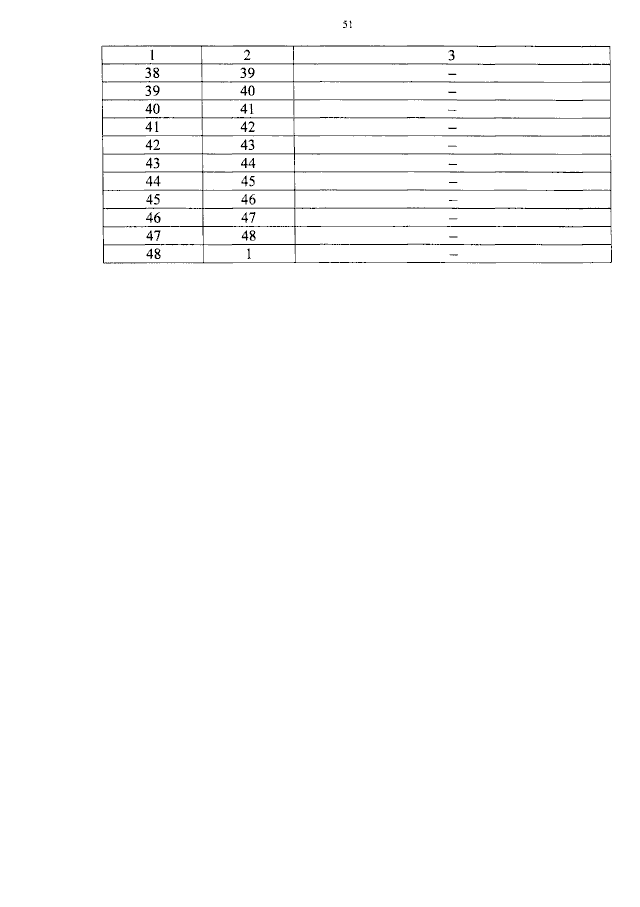 51

| 1 | 2 | 3 |
|---|---|---|
| 38 | 39 | – |
| 39 | 40 | – |
| 40 | 41 | – |
| 41 | 42 | – |
| 42 | 43 | – |
| 43 | 44 | – |
| 44 | 45 | – |
| 45 | 46 | – |
| 46 | 47 | – |
| 47 | 48 | – |
| 48 | 1 | – |